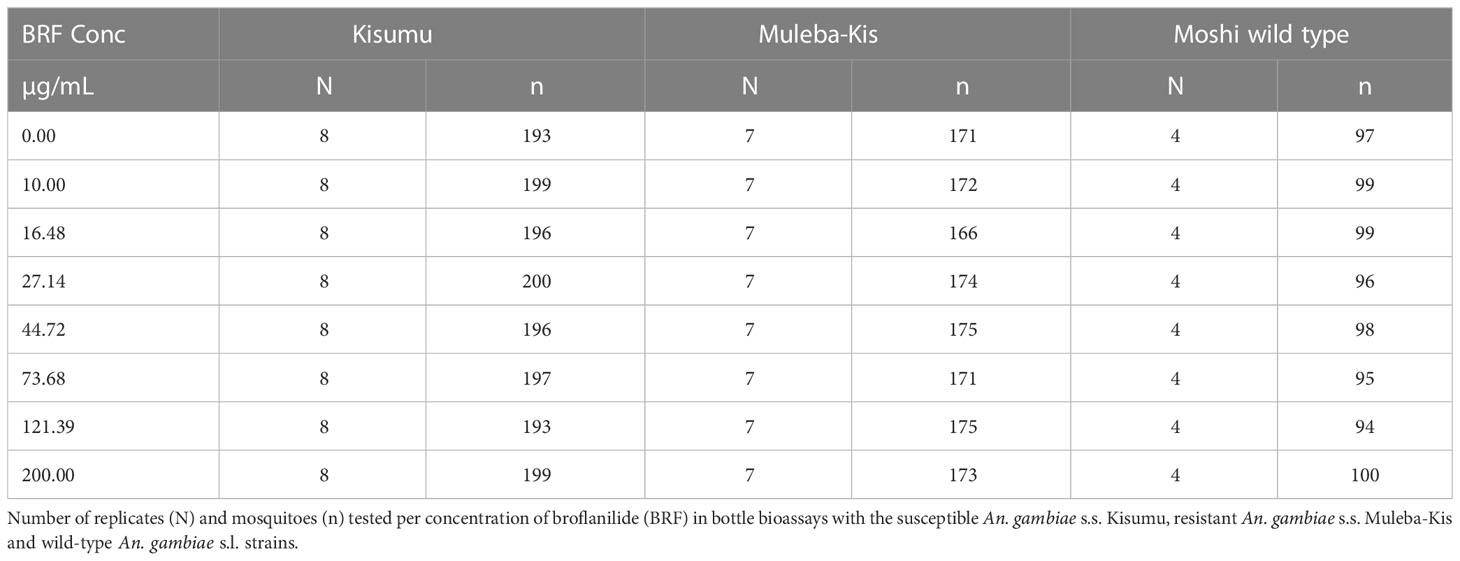 | BRF Conc | Kisumu | | Muleba-Kis | | Moshi wild type | |
|---|---|---|---|---|---|---|
| µg/mL | N | n | N | n | N | n |
| 0.00 | 8 | 193 | 7 | 171 | 4 | 97 |
| 10.00 | 8 | 199 | 7 | 172 | 4 | 99 |
| 16.48 | 8 | 196 | 7 | 166 | 4 | 99 |
| 27.14 | 8 | 200 | 7 | 174 | 4 | 96 |
| 44.72 | 8 | 196 | 7 | 175 | 4 | 98 |
| 73.68 | 8 | 197 | 7 | 171 | 4 | 95 |
| 121.39 | 8 | 193 | 7 | 175 | 4 | 94 |
| 200.00 | 8 | 199 | 7 | 173 | 4 | 100 |

Number of replicates (N) and mosquitoes (n) tested per concentration of broflanilide (BRF) in bottle bioassays with the susceptible An. gambiae s.s. Kisumu, resistant An. gambiae s.s. Muleba-Kis and wild-type An. gambiae s.l. strains.